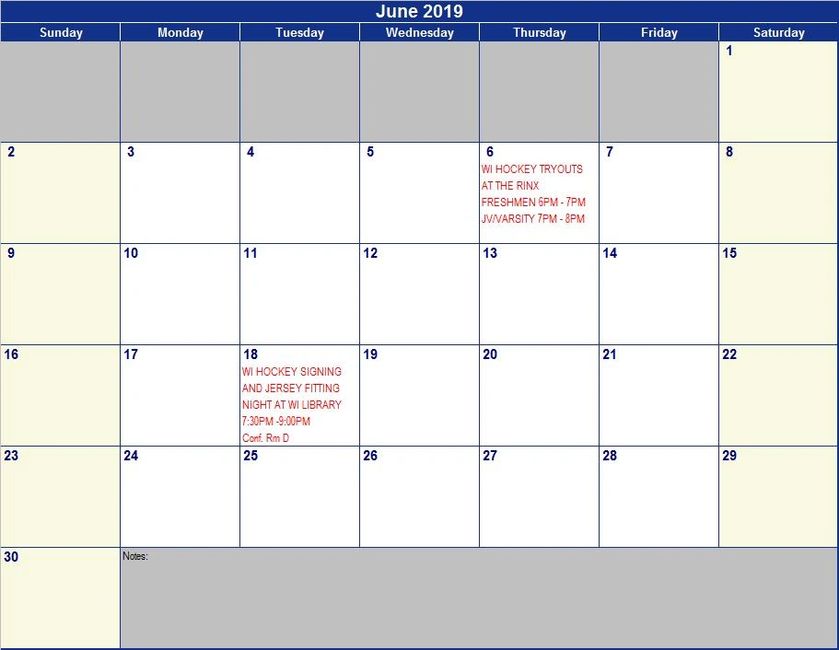 June 2019

| Sunday | Monday | Tuesday | Wednesday | Thursday | Friday | Saturday |
|---|---|---|---|---|---|---|
| | | | | | | 1 |
| 2 | 3 | 4 | 5 | 6 WI HOCKEY TRYOUTS AT THE RINX FRESHMEN 6PM - 7PM JV/VARSITY 7PM - 8PM | 7 | 8 |
| 9 | 10 | 11 | 12 | 13 | 14 | 15 |
| 16 | 17 | 18 WI HOCKEY SIGNING AND JERSEY FITTING NIGHT AT WI LIBRARY 7:30PM -9:00PM Conf. Rm D | 19 | 20 | 21 | 22 |
| 23 | 24 | 25 | 26 | 27 | 28 | 29 |
| 30 | Notes: | | | | | |